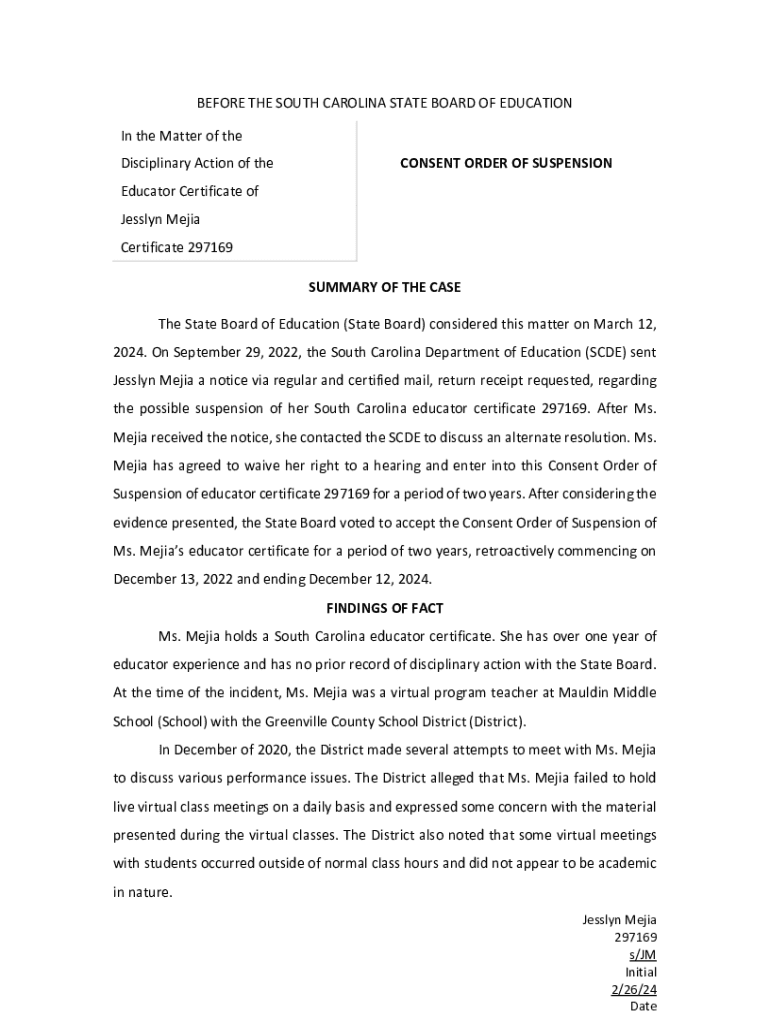 BEFORE THE SOUTH CAROLINA STATE BOARD OF EDUCATION

In the Matter of the Disciplinary Action of the Educator Certificate of Jesslyn Mejia Certificate 297169

CONSENT ORDER OF SUSPENSION

SUMMARY OF THE CASE

The State Board of Education (State Board) considered this matter on March 12, 2024. On September 29, 2022, the South Carolina Department of Education (SCDE) sent Jesslyn Mejia a notice via regular and certified mail, return receipt requested, regarding the possible suspension of her South Carolina educator certificate 297169. After Ms. Mejia received the notice, she contacted the SCDE to discuss an alternate resolution. Ms. Mejia has agreed to waive her right to a hearing and enter into this Consent Order of Suspension of educator certificate 297169 for a period of two years. After considering the evidence presented, the State Board voted to accept the Consent Order of Suspension of Ms. Mejia's educator certificate for a period of two years, retroactively commencing on December 13, 2022 and ending December 12, 2024.

FINDINGS OF FACT

Ms. Mejia holds a South Carolina educator certificate. She has over one year of educator experience and has no prior record of disciplinary action with the State Board. At the time of the incident, Ms. Mejia was a virtual program teacher at Mauldin Middle School (School) with the Greenville County School District (District).

In December of 2020, the District made several attempts to meet with Ms. Mejia to discuss various performance issues. The District alleged that Ms. Mejia failed to hold live virtual class meetings on a daily basis and expressed some concern with the material presented during the virtual classes. The District also noted that some virtual meetings with students occurred outside of normal class hours and did not appear to be academic in nature.

Jesslyn Mejia
297169
s/JM
Initial
2/26/24
Date